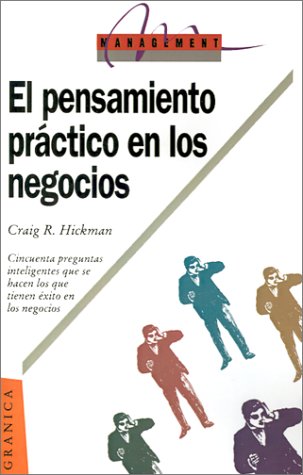 MANAGEMENT

El pensamiento práctico en los negocios

Craig R. Hickman

Cincuenta preguntas inteligentes que se hacen los que tienen éxito en los negocios

GRANICA